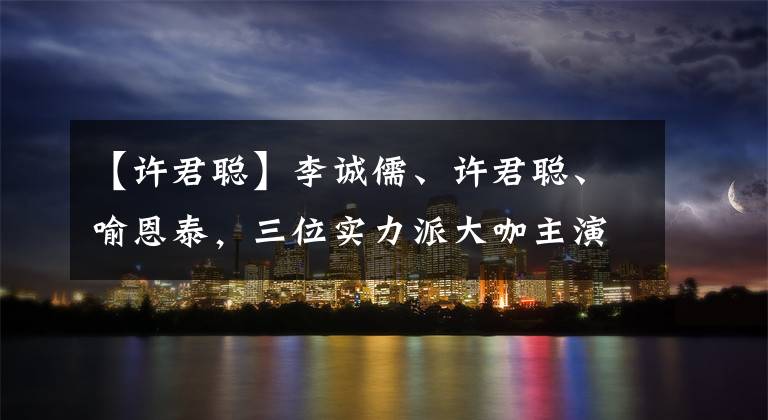 【许君聪】李诚儒、许君聪、喻恩泰，三位实力派大咖主演